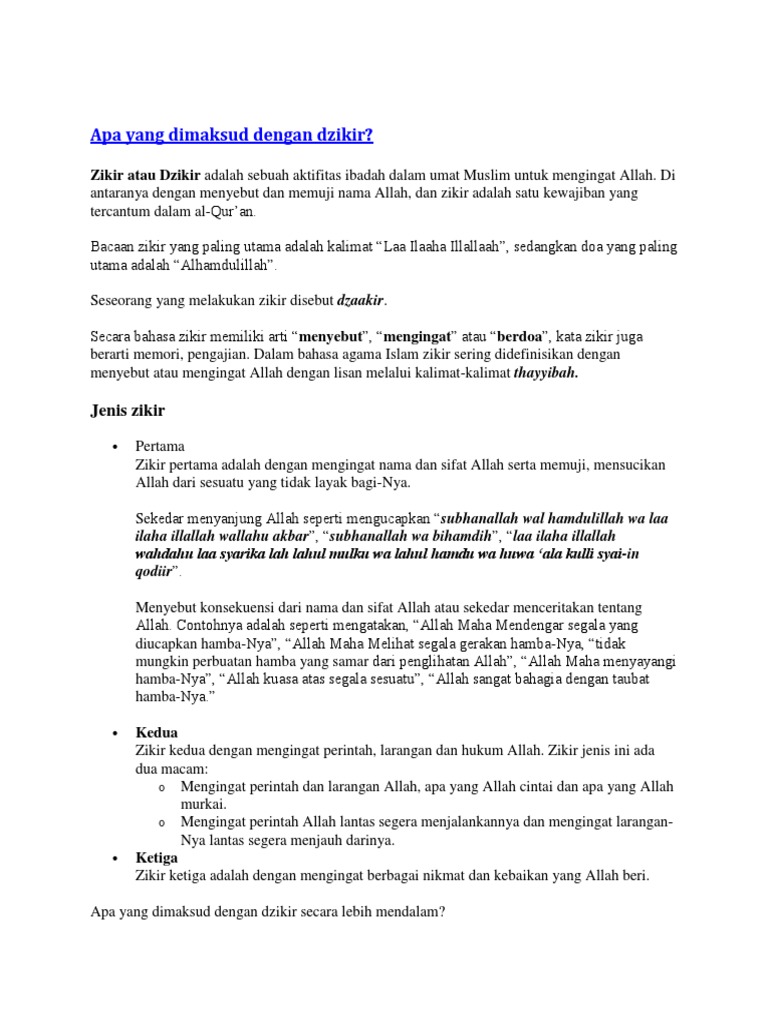 Apa yang dimaksud dengan dzikir?

Zikir atau Dzikir adalah sebuah aktifitas ibadah dalam umat Muslim untuk mengingat Allah. Di antaranya dengan menyebut dan memuji nama Allah, dan zikir adalah satu kewajiban yang tercantum dalam al-Qur'an.

Bacaan zikir yang paling utama adalah kalimat "Laa Ilaaha Illallaah", sedangkan doa yang paling utama adalah "Alhamdulillah".

Seseorang yang melakukan zikir disebut dzaakir.

Secara bahasa zikir memiliki arti "menyebut", "mengingat" atau "berdoa", kata zikir juga berarti memori, pengajian. Dalam bahasa agama Islam zikir sering didefinisikan dengan menyebut atau mengingat Allah dengan lisan melalui kalimat-kalimat thayyibah.

Jenis zikir

• Pertama
Zikir pertama adalah dengan mengingat nama dan sifat Allah serta memuji, mensucikan Allah dari sesuatu yang tidak layak bagi-Nya.

Sekedar menyanjung Allah seperti mengucapkan "subhanallah wal hamdulillah wa laa ilaha illallah wallahu akbar", "subhanallah wa bihamdih", "laa ilaha illallah wahdahu laa syarika lah lahul mulku wa lahul hamdu wa huwa 'ala kulli syai-in qodiir".

Menyebut konsekuensi dari nama dan sifat Allah atau sekedar menceritakan tentang Allah. Contohnya adalah seperti mengatakan, "Allah Maha Mendengar segala yang diucapkan hamba-Nya", "Allah Maha Melihat segala gerakan hamba-Nya, "tidak mungkin perbuatan hamba yang samar dari penglihatan Allah", "Allah Maha menyayangi hamba-Nya", "Allah kuasa atas segala sesuatu", "Allah sangat bahagia dengan taubat hamba-Nya."

• Kedua
Zikir kedua dengan mengingat perintah, larangan dan hukum Allah. Zikir jenis ini ada dua macam:
o Mengingat perintah dan larangan Allah, apa yang Allah cintai dan apa yang Allah murkai.
o Mengingat perintah Allah lantas segera menjalankannya dan mengingat larangan-Nya lantas segera menjauh darinya.
• Ketiga
Zikir ketiga adalah dengan mengingat berbagai nikmat dan kebaikan yang Allah beri.

Apa yang dimaksud dengan dzikir secara lebih mendalam?